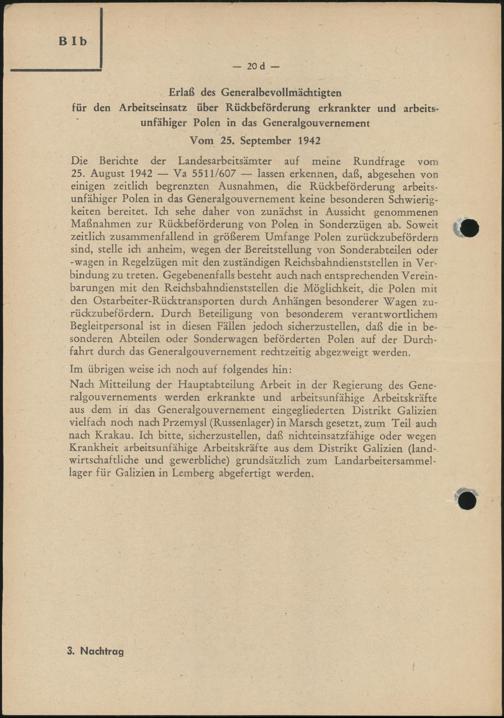 B I b

— 20 d —

Erlaß des Generalbevollmächtigten für den Arbeitseinsatz über Rückbeförderung erkrankter und arbeitsunfähiger Polen in das Generalgouvernement

Vom 25. September 1942

Die Berichte der Landesarbeitsämter auf meine Rundfrage vom 25. August 1942 — Va 5511/607 — lassen erkennen, daß, abgesehen von einigen zeitlich begrenzten Ausnahmen, die Rückbeförderung arbeitsunfähiger Polen in das Generalgouvernement keine besonderen Schwierigkeiten bereitet. Ich sehe daher von zunächst in Aussicht genommenen Maßnahmen zur Rückbeförderung von Polen in Sonderzügen ab. Soweit zeitlich zusammenfallend in größerem Umfange Polen zurückzubefördern sind, stelle ich anheim, wegen der Bereitstellung von Sonderabteilen oder -wagen in Regelzügen mit den zuständigen Reichsbahndienststellen in Verbindung zu treten. Gegebenenfalls besteht auch nach entsprechenden Vereinbarungen mit den Reichsbahndienststellen die Möglichkeit, die Polen mit den Ostarbeiter-Rücktransporten durch Anhängen besonderer Wagen zurückzubefördern. Durch Beteiligung von besonderem verantwortlichem Begleitpersonal ist in diesen Fällen jedoch sicherzustellen, daß die in besonderen Abteilen oder Sonderwagen beförderten Polen auf der Durchfahrt durch das Generalgouvernement rechtzeitig abgezweigt werden.

Im übrigen weise ich noch auf folgendes hin:

Nach Mitteilung der Hauptabteilung Arbeit in der Regierung des Generalgouvernements werden erkrankte und arbeitsunfähige Arbeitskräfte aus dem in das Generalgouvernement eingegliederten Distrikt Galizien vielfach noch nach Przemysl (Russenlager) in Marsch gesetzt, zum Teil auch nach Krakau. Ich bitte, sicherzustellen, daß nichteinsatzfähige oder wegen Krankheit arbeitsunfähige Arbeitskräfte aus dem Distrikt Galizien (landwirtschaftliche und gewerbliche) grundsätzlich zum Landarbeitersammellager für Galizien in Lemberg abgefertigt werden.

3. Nachtrag